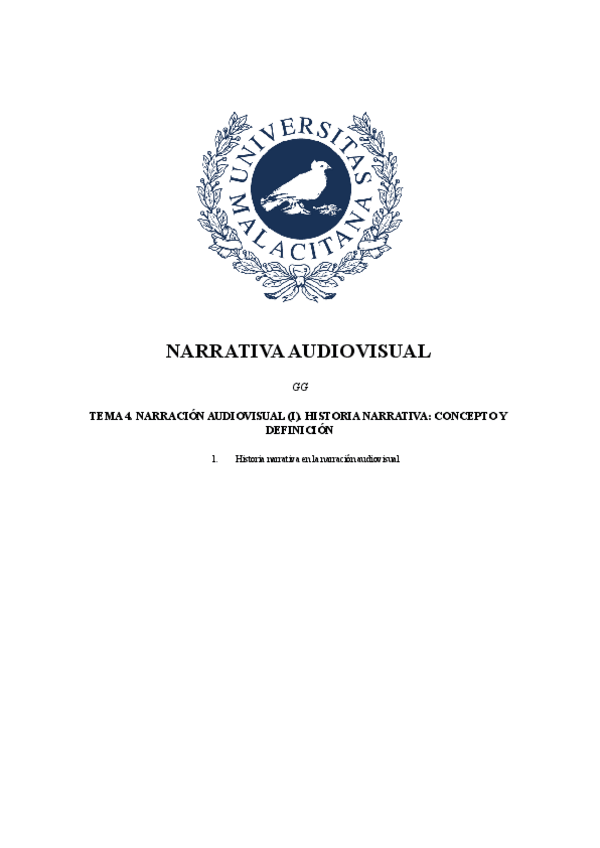 UNIVERSITAS MALACITANA

NARRATIVA AUDIOVISUAL

GG

TEMA 4. NARRACIÓN AUDIOVISUAL (I). HISTORIA NARRATIVA: CONCEPTO Y DEFINICIÓN

1. Historia narrativa en la narración audiovisual